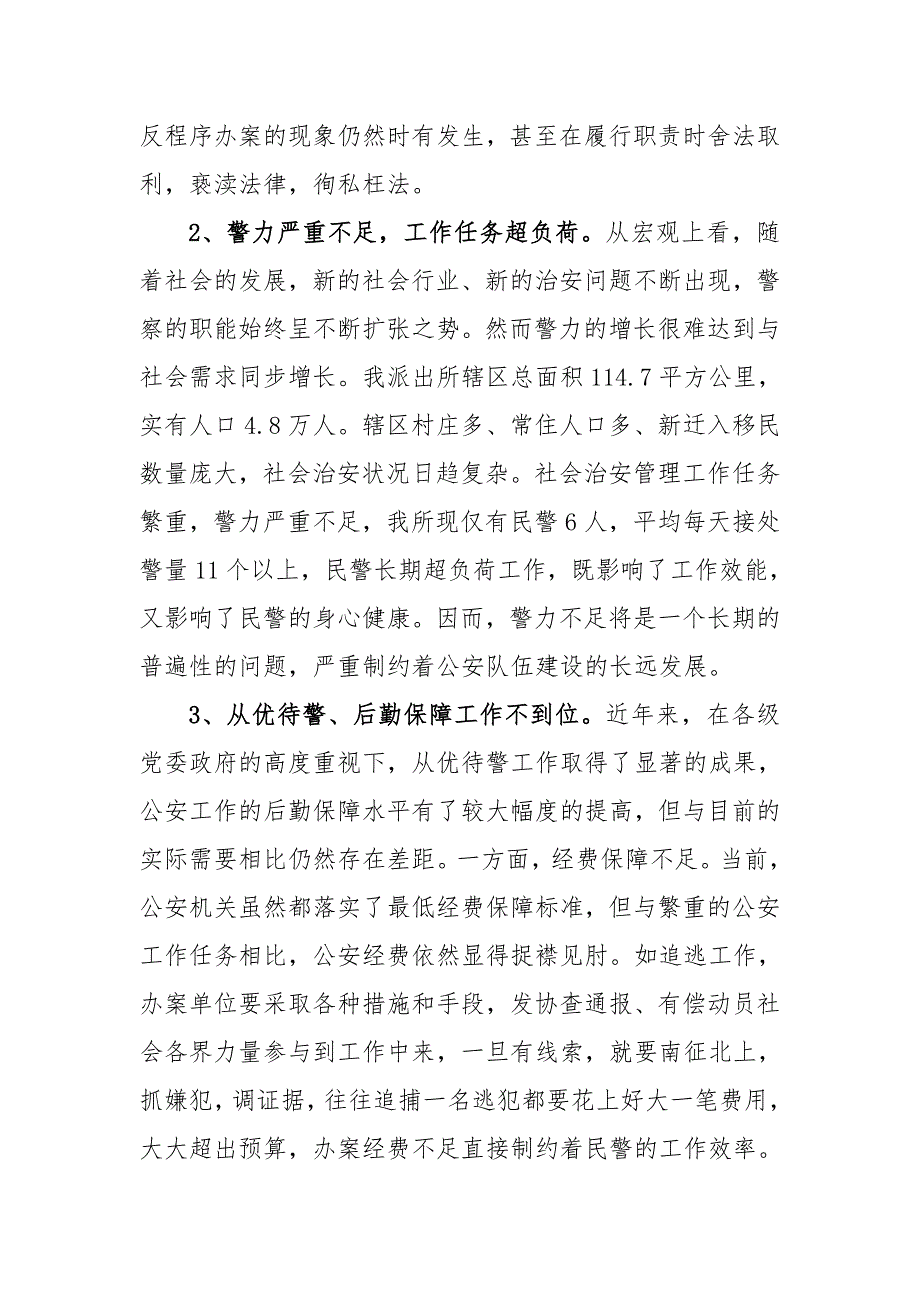 反程序办案的现象仍然时有发生，甚至在履行职责时舍法取利，亵渎法律，徇私枉法。

2、警力严重不足，工作任务超负荷。从宏观上看，随着社会的发展，新的社会行业、新的治安问题不断出现，警察的职能始终呈不断扩张之势。然而警力的增长很难达到与社会需求同步增长。我派出所辖区总面积114.7平方公里，实有人口4.8万人。辖区村庄多、常住人口多、新迁入移民数量庞大，社会治安状况日趋复杂。社会治安管理工作任务繁重，警力严重不足，我所现仅有民警6人，平均每天接处警量11个以上，民警长期超负荷工作，既影响了工作效能，又影响了民警的身心健康。因而，警力不足将是一个长期的普遍性的问题，严重制约着公安队伍建设的长远发展。

3、从优待警、后勤保障工作不到位。近年来，在各级党委政府的高度重视下，从优待警工作取得了显著的成果，公安工作的后勤保障水平有了较大幅度的提高，但与目前的实际需要相比仍然存在差距。一方面，经费保障不足。当前，公安机关虽然都落实了最低经费保障标准，但与繁重的公安工作任务相比，公安经费依然显得捉襟见肘。如追逃工作，办案单位要采取各种措施和手段，发协查通报、有偿动员社会各界力量参与到工作中来，一旦有线索，就要南征北上，抓嫌犯，调证据，往往追捕一名逃犯都要花上好大一笔费用，大大超出预算，办案经费不足直接制约着民警的工作效率。